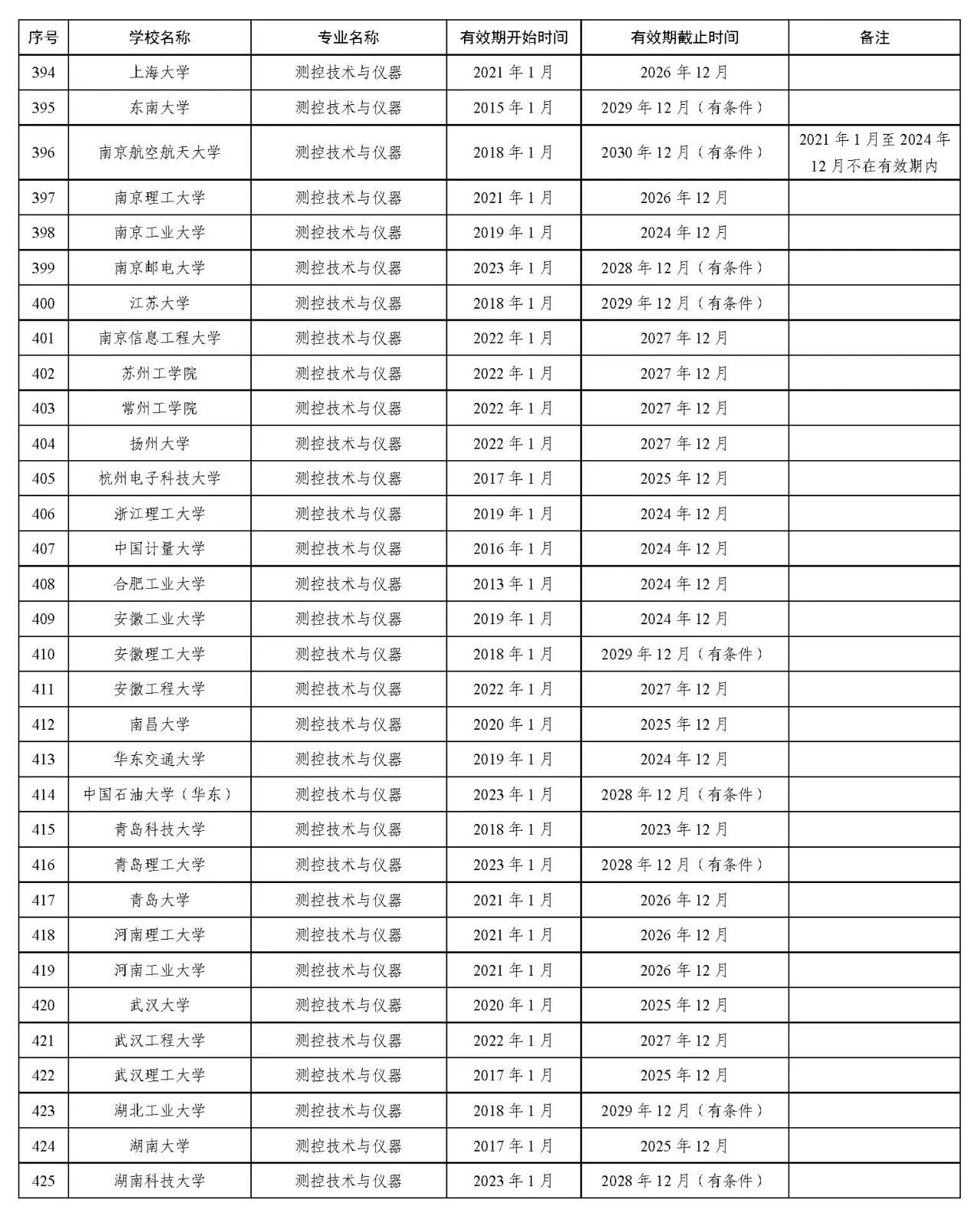 | 序号 | 学校名称 | 专业名称 | 有效期开始时间 | 有效期截止时间 | 备注 |
|---|---|---|---|---|---|
| 394 | 上海大学 | 测控技术与仪器 | 2021 年 1 月 | 2026 年 12 月 | |
| 395 | 东南大学 | 测控技术与仪器 | 2015 年 1 月 | 2029 年 12 月（有条件） | |
| 396 | 南京航空航天大学 | 测控技术与仪器 | 2018 年 1 月 | 2030 年 12 月（有条件） | 2021 年 1 月至 2024 年 12 月不在有效期内 |
| 397 | 南京理工大学 | 测控技术与仪器 | 2021 年 1 月 | 2026 年 12 月 | |
| 398 | 南京工业大学 | 测控技术与仪器 | 2019 年 1 月 | 2024 年 12 月 | |
| 399 | 南京邮电大学 | 测控技术与仪器 | 2023 年 1 月 | 2028 年 12 月（有条件） | |
| 400 | 江苏大学 | 测控技术与仪器 | 2018 年 1 月 | 2029 年 12 月（有条件） | |
| 401 | 南京信息工程大学 | 测控技术与仪器 | 2022 年 1 月 | 2027 年 12 月 | |
| 402 | 苏州工学院 | 测控技术与仪器 | 2022 年 1 月 | 2027 年 12 月 | |
| 403 | 常州工学院 | 测控技术与仪器 | 2022 年 1 月 | 2027 年 12 月 | |
| 404 | 扬州大学 | 测控技术与仪器 | 2022 年 1 月 | 2027 年 12 月 | |
| 405 | 杭州电子科技大学 | 测控技术与仪器 | 2017 年 1 月 | 2025 年 12 月 | |
| 406 | 浙江理工大学 | 测控技术与仪器 | 2019 年 1 月 | 2024 年 12 月 | |
| 407 | 中国计量大学 | 测控技术与仪器 | 2016 年 1 月 | 2024 年 12 月 | |
| 408 | 合肥工业大学 | 测控技术与仪器 | 2013 年 1 月 | 2024 年 12 月 | |
| 409 | 安徽工业大学 | 测控技术与仪器 | 2019 年 1 月 | 2024 年 12 月 | |
| 410 | 安徽理工大学 | 测控技术与仪器 | 2018 年 1 月 | 2029 年 12 月（有条件） | |
| 411 | 安徽工程大学 | 测控技术与仪器 | 2022 年 1 月 | 2027 年 12 月 | |
| 412 | 南昌大学 | 测控技术与仪器 | 2020 年 1 月 | 2025 年 12 月 | |
| 413 | 华东交通大学 | 测控技术与仪器 | 2019 年 1 月 | 2024 年 12 月 | |
| 414 | 中国石油大学（华东） | 测控技术与仪器 | 2023 年 1 月 | 2028 年 12 月（有条件） | |
| 415 | 青岛科技大学 | 测控技术与仪器 | 2018 年 1 月 | 2023 年 12 月 | |
| 416 | 青岛理工大学 | 测控技术与仪器 | 2023 年 1 月 | 2028 年 12 月（有条件） | |
| 417 | 青岛大学 | 测控技术与仪器 | 2021 年 1 月 | 2026 年 12 月 | |
| 418 | 河南理工大学 | 测控技术与仪器 | 2021 年 1 月 | 2026 年 12 月 | |
| 419 | 河南工业大学 | 测控技术与仪器 | 2021 年 1 月 | 2026 年 12 月 | |
| 420 | 武汉大学 | 测控技术与仪器 | 2020 年 1 月 | 2025 年 12 月 | |
| 421 | 武汉工程大学 | 测控技术与仪器 | 2022 年 1 月 | 2027 年 12 月 | |
| 422 | 武汉理工大学 | 测控技术与仪器 | 2017 年 1 月 | 2025 年 12 月 | |
| 423 | 湖北工业大学 | 测控技术与仪器 | 2018 年 1 月 | 2029 年 12 月（有条件） | |
| 424 | 湖南大学 | 测控技术与仪器 | 2017 年 1 月 | 2025 年 12 月 | |
| 425 | 湖南科技大学 | 测控技术与仪器 | 2023 年 1 月 | 2028 年 12 月（有条件） | |